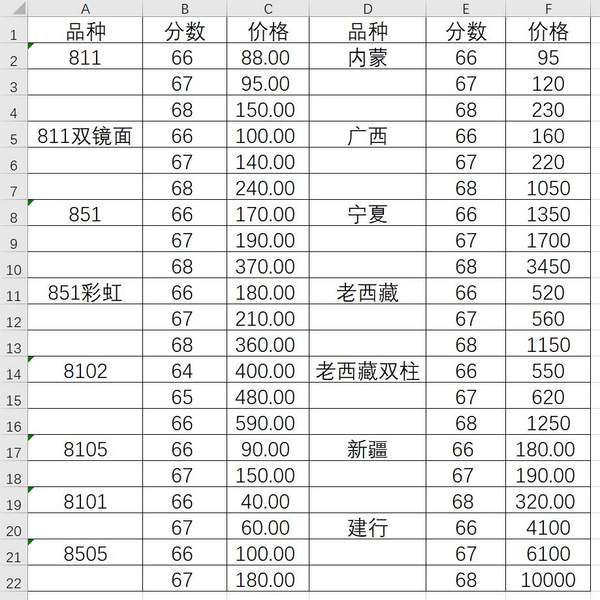 |  | A | B | C | D | E | F |
|---|---|---|---|---|---|---|
| 1 | 品种 | 分数 | 价格 | 品种 | 分数 | 价格 |
| 2 | 811 | 66 | 88.00 | 内蒙 | 66 | 95 |
| 3 |  | 67 | 95.00 |  | 67 | 120 |
| 4 |  | 68 | 150.00 |  | 68 | 230 |
| 5 | 811双镜面 | 66 | 100.00 | 广西 | 66 | 160 |
| 6 |  | 67 | 140.00 |  | 67 | 220 |
| 7 |  | 68 | 240.00 |  | 68 | 1050 |
| 8 | 851 | 66 | 170.00 | 宁夏 | 66 | 1350 |
| 9 |  | 67 | 190.00 |  | 67 | 1700 |
| 10 |  | 68 | 370.00 |  | 68 | 3450 |
| 11 | 851彩虹 | 66 | 180.00 | 老西藏 | 66 | 520 |
| 12 |  | 67 | 210.00 |  | 67 | 560 |
| 13 |  | 68 | 360.00 |  | 68 | 1150 |
| 14 | 8102 | 64 | 400.00 | 老西藏双柱 | 66 | 550 |
| 15 |  | 65 | 480.00 |  | 67 | 620 |
| 16 |  | 66 | 590.00 |  | 68 | 1250 |
| 17 | 8105 | 66 | 90.00 | 新疆 | 66 | 180.00 |
| 18 |  | 67 | 150.00 |  | 67 | 190.00 |
| 19 | 8101 | 66 | 40.00 |  | 68 | 320.00 |
| 20 |  | 67 | 60.00 | 建行 | 66 | 4100 |
| 21 | 8505 | 66 | 100.00 |  | 67 | 6100 |
| 22 |  | 67 | 180.00 |  | 68 | 10000 |